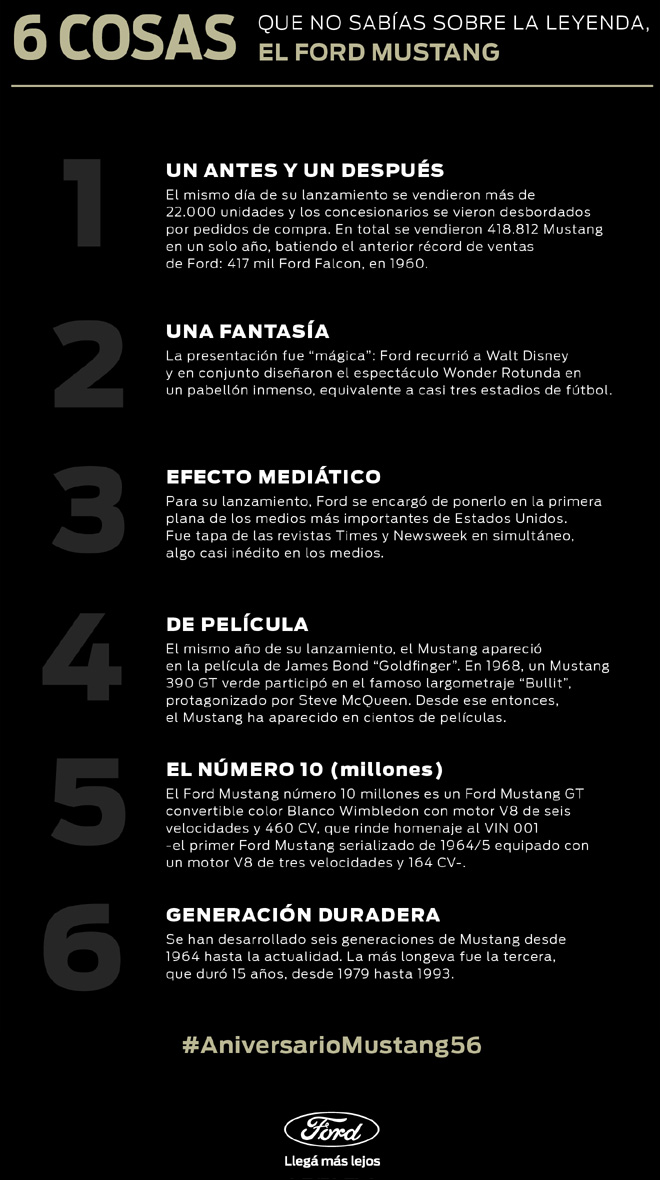 6 COSAS QUE NO SABÍAS SOBRE LA LEYENDA, EL FORD MUSTANG

1

UN ANTES Y UN DESPUÉS

El mismo día de su lanzamiento se vendieron más de 22.000 unidades y los concesionarios se vieron desbordados por pedidos de compra. En total se vendieron 418.812 Mustang en un solo año, batiendo el anterior récord de ventas de Ford: 417 mil Ford Falcon, en 1960.

2

UNA FANTASÍA

La presentación fue "mágica": Ford recurrió a Walt Disney y en conjunto diseñaron el espectáculo Wonder Rotunda en un pabellón inmenso, equivalente a casi tres estadios de fútbol.

3

EFECTO MEDIÁTICO

Para su lanzamiento, Ford se encargó de ponerlo en la primera plana de los medios más importantes de Estados Unidos. Fue tapa de las revistas Times y Newsweek en simultáneo, algo casi inédito en los medios.

4

DE PELÍCULA

El mismo año de su lanzamiento, el Mustang apareció en la película de James Bond "Goldfinger". En 1968, un Mustang 390 GT verde participó en el famoso largometraje "Bullit", protagonizado por Steve McQueen. Desde ese entonces, el Mustang ha aparecido en cientos de películas.

5

EL NÚMERO 10 (millones)

El Ford Mustang número 10 millones es un Ford Mustang GT convertible color Blanco Wimbledon con motor V8 de seis velocidades y 460 CV, que rinde homenaje al VIN 001 -el primer Ford Mustang serializado de 1964/5 equipado con un motor V8 de tres velocidades y 164 CV-.

6

GENERACIÓN DURADERA

Se han desarrollado seis generaciones de Mustang desde 1964 hasta la actualidad. La más longeva fue la tercera, que duró 15 años, desde 1979 hasta 1993.

#AniversarioMustang56

Ford

Llegá más lejos